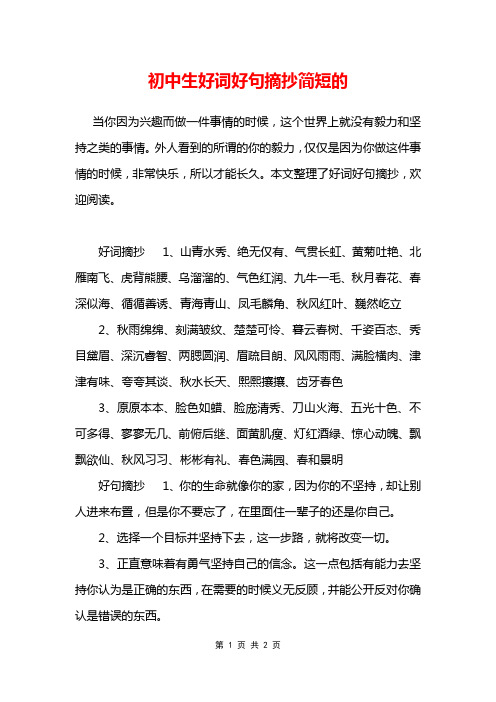 初中生好词好句摘抄简短的

当你因为兴趣而做一件事情的时候，这个世界上就没有毅力和坚持之类的事情。外人看到的所谓的你的毅力，仅仅是因为你做这件事情的时候，非常快乐，所以才能长久。本文整理了好词好句摘抄，欢迎阅读。

好词摘抄　1、山青水秀、绝无仅有、气贯长虹、黄菊吐艳、北雁南飞、虎背熊腰、乌溜溜的、气色红润、九牛一毛、秋月春花、春深似海、循循善诱、青海青山、凤毛麟角、秋风红叶、巍然屹立

2、秋雨绵绵、刻满皱纹、楚楚可怜、暮云春树、千姿百态、秀目黛眉、深沉睿智、两腮圆润、眉疏目朗、风风雨雨、满脸横肉、津津有味、夸夸其谈、秋水长天、熙熙攘攘、齿牙春色

3、原原本本、脸色如蜡、脸庞清秀、刀山火海、五光十色、不可多得、寥寥无几、前俯后继、面黄肌瘦、灯红酒绿、惊心动魄、飘飘欲仙、秋风习习、彬彬有礼、春色满园、春和景明

好句摘抄　1、你的生命就像你的家，因为你的不坚持，却让别人进来布置，但是你不要忘了，在里面住一辈子的还是你自己。

2、选择一个目标并坚持下去，这一步路，就将改变一切。

3、正直意味着有勇气坚持自己的信念。这一点包括有能力去坚持你认为是正确的东西，在需要的时候义无反顾，并能公开反对你确认是错误的东西。

第 1 页 共 2 页